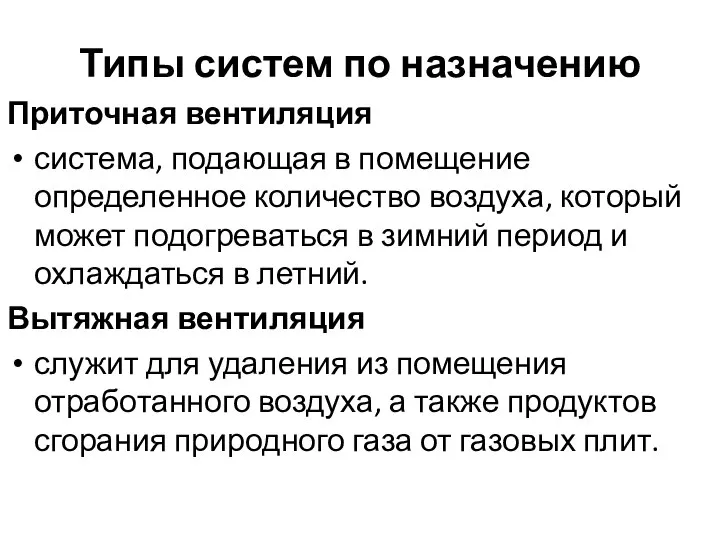 Типы систем по назначению

Приточная вентиляция

• система, подающая в помещение определенное количество воздуха, который может подогреваться в зимний период и охлаждаться в летний.

Вытяжная вентиляция

• служит для удаления из помещения отработанного воздуха, а также продуктов сгорания природного газа от газовых плит.